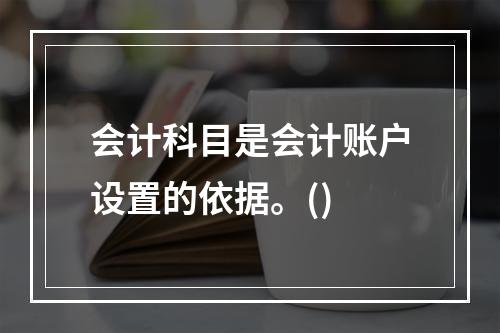 会计科目是会计账户设置的依据。()